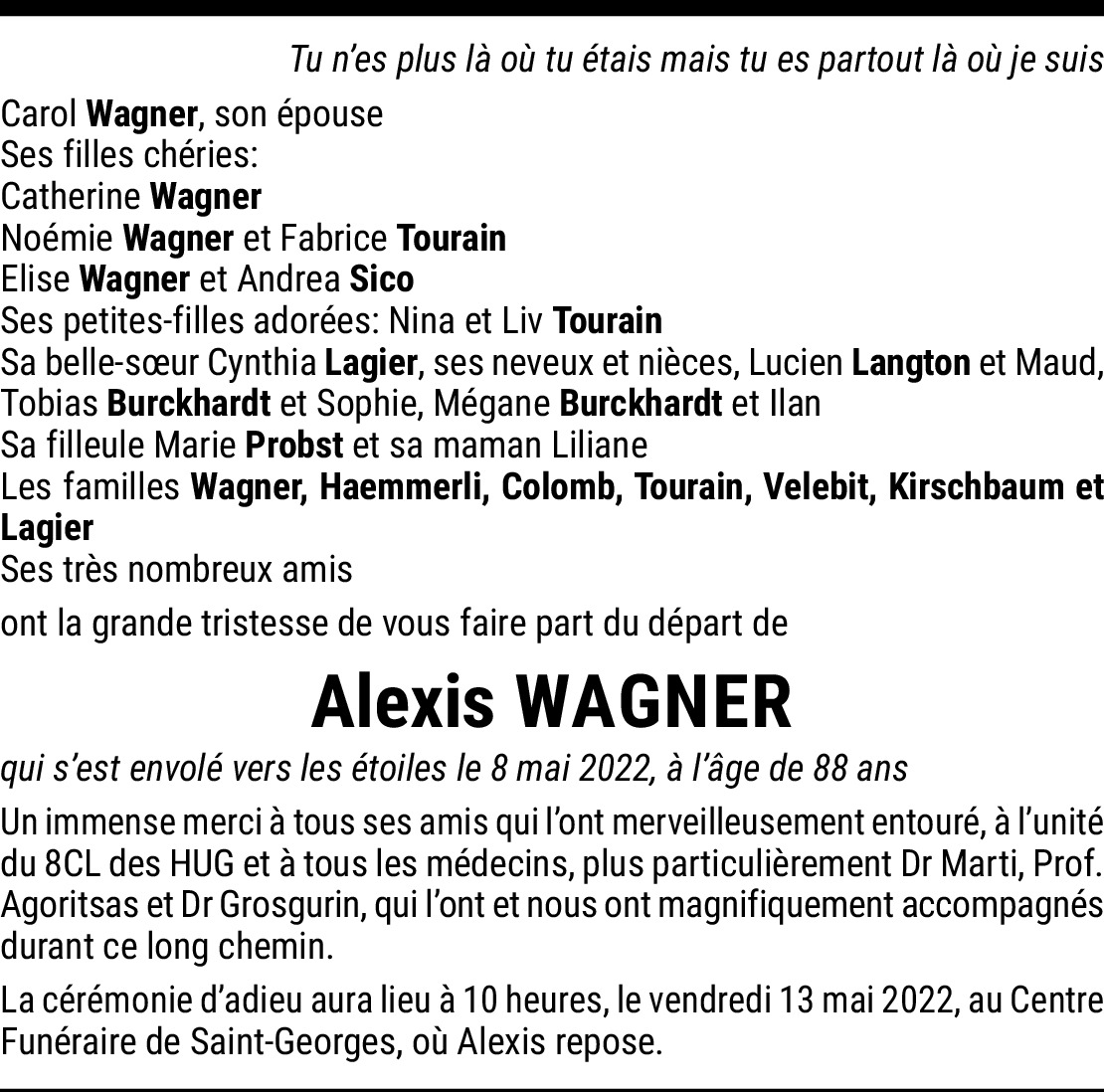 Tu n'es plus là où tu étais mais tu es partout là où je suis

Carol Wagner, son épouse
Ses filles chéries:
Catherine Wagner
Noémie Wagner et Fabrice Tourain
Elise Wagner et Andrea Sico
Ses petites-filles adorées: Nina et Liv Tourain
Sa belle-sœur Cynthia Lagier, ses neveux et nièces, Lucien Langton et Maud, Tobias Burckhardt et Sophie, Mégane Burckhardt et Ilan
Sa filleule Marie Probst et sa maman Liliane
Les familles Wagner, Haemmerli, Colomb, Tourain, Velebit, Kirschbaum et Lagier
Ses très nombreux amis

ont la grande tristesse de vous faire part du départ de

Alexis WAGNER

qui s'est envolé vers les étoiles le 8 mai 2022, à l'âge de 88 ans

Un immense merci à tous ses amis qui l'ont merveilleusement entouré, à l'unité du 8CL des HUG et à tous les médecins, plus particulièrement Dr Marti, Prof. Agoritsas et Dr Grosgurin, qui l'ont et nous ont magnifiquement accompagnés durant ce long chemin.

La cérémonie d'adieu aura lieu à 10 heures, le vendredi 13 mai 2022, au Centre Funéraire de Saint-Georges, où Alexis repose.